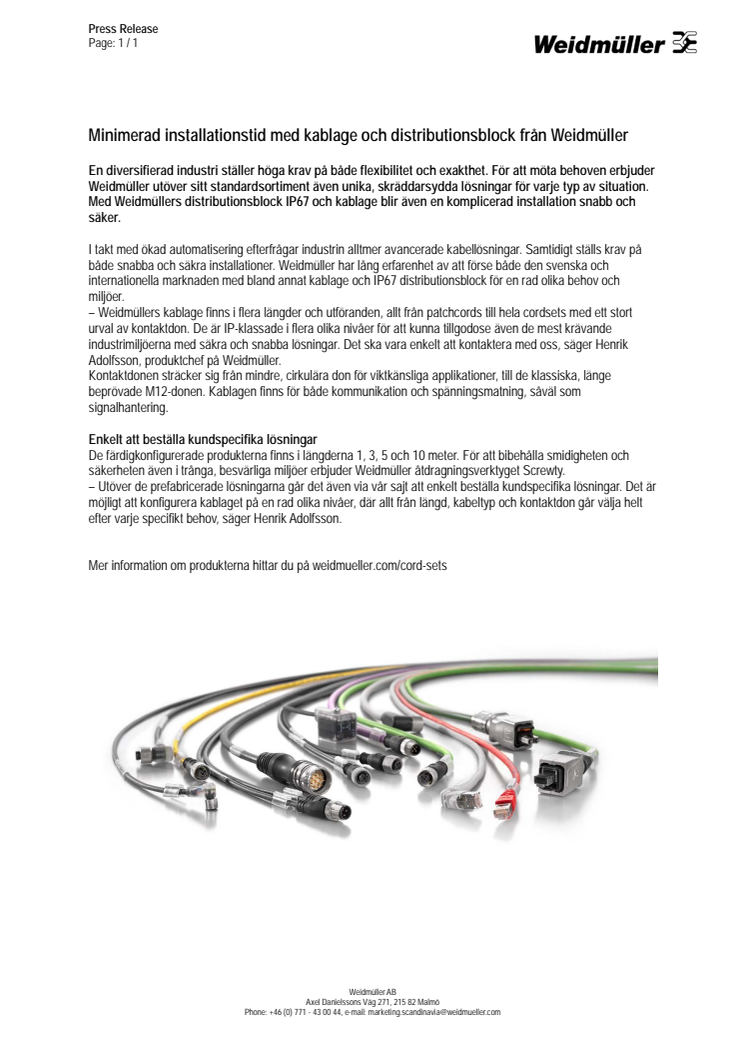 Press Release
Page: 1 / 1

Weidmüller

Minimerad installationstid med kablage och distributionsblock från Weidmüller

En diversifierad industri ställer höga krav på både flexibilitet och exakthet. För att möta behoven erbjuder Weidmüller utöver sitt standardsortiment även unika, skräddarsydda lösningar för varje typ av situation. Med Weidmüllers distributionsblock IP67 och kablage blir även en komplicerad installation snabb och säker.

I takt med ökad automatisering efterfrågar industrin alltmer avancerade kabellösningar. Samtidigt ställs krav på både snabba och säkra installationer. Weidmüller har lång erfarenhet av att förse både den svenska och internationella marknaden med bland annat kablage och IP67 distributionsblock för en rad olika behov och miljöer.
– Weidmüllers kablage finns i flera längder och utföranden, allt från patchcords till hela cordsets med ett stort urval av kontaktdon. De är IP-klassade i flera olika nivåer för att kunna tillgodose även de mest krävande industrimiljöerna med säkra och snabba lösningar. Det ska vara enkelt att kontaktera med oss, säger Henrik Adolfsson, produktchef på Weidmüller.
Kontaktdonen sträcker sig från mindre, cirkulära don för viktkänsliga applikationer, till de klassiska, länge beprövade M12-donen. Kablagen finns för både kommunikation och spänningsmatning, såväl som signalhantering.

Enkelt att beställa kundspecifika lösningar
De färdigkonfigurerade produkterna finns i längderna 1, 3, 5 och 10 meter. För att bibehålla smidigheten och säkerheten även i trånga, besvärliga miljöer erbjuder Weidmüller åtdragningsverktyget Screwty.
– Utöver de prefabricerade lösningarna går det även via vår sajt att enkelt beställa kundspecifika lösningar. Det är möjligt att konfigurera kablaget på en rad olika nivåer, där allt från längd, kabeltyp och kontaktdon går välja helt efter varje specifikt behov, säger Henrik Adolfsson.

Mer information om produkterna hittar du på weidmueller.com/cord-sets

Weidmüller AB
Axel Danielssons Väg 271, 215 82 Malmö
Phone: +46 (0) 771 - 43 00 44, e-mail: marketing.scandinavia@weidmueller.com